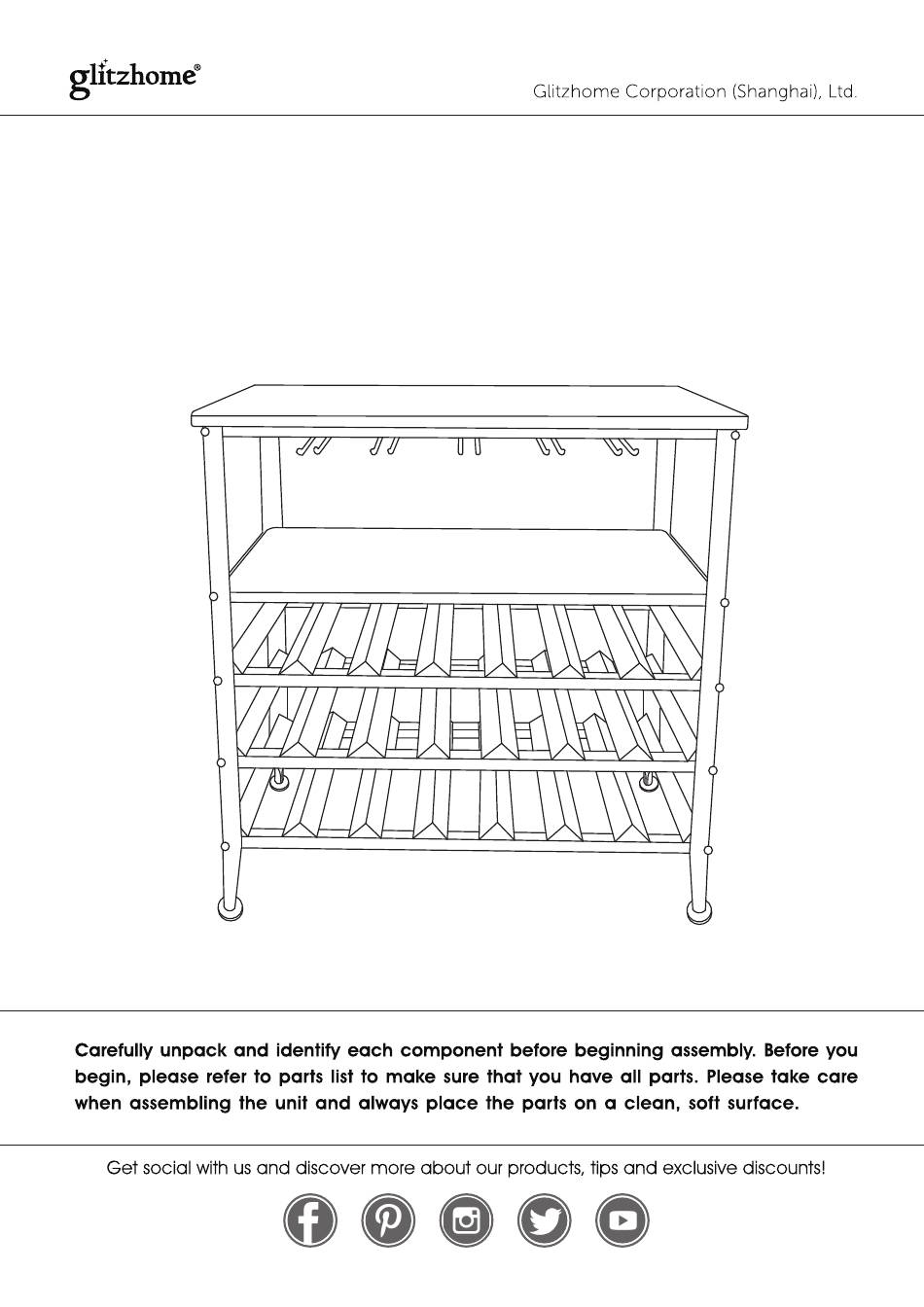 glitzhome®

Glitzhome Corporation (Shanghai), Ltd.

Carefully unpack and identify each component before beginning assembly. Before you begin, please refer to parts list to make sure that you have all parts. Please take care when assembling the unit and always place the parts on a clean, soft surface.

Get social with us and discover more about our products, tips and exclusive discounts!